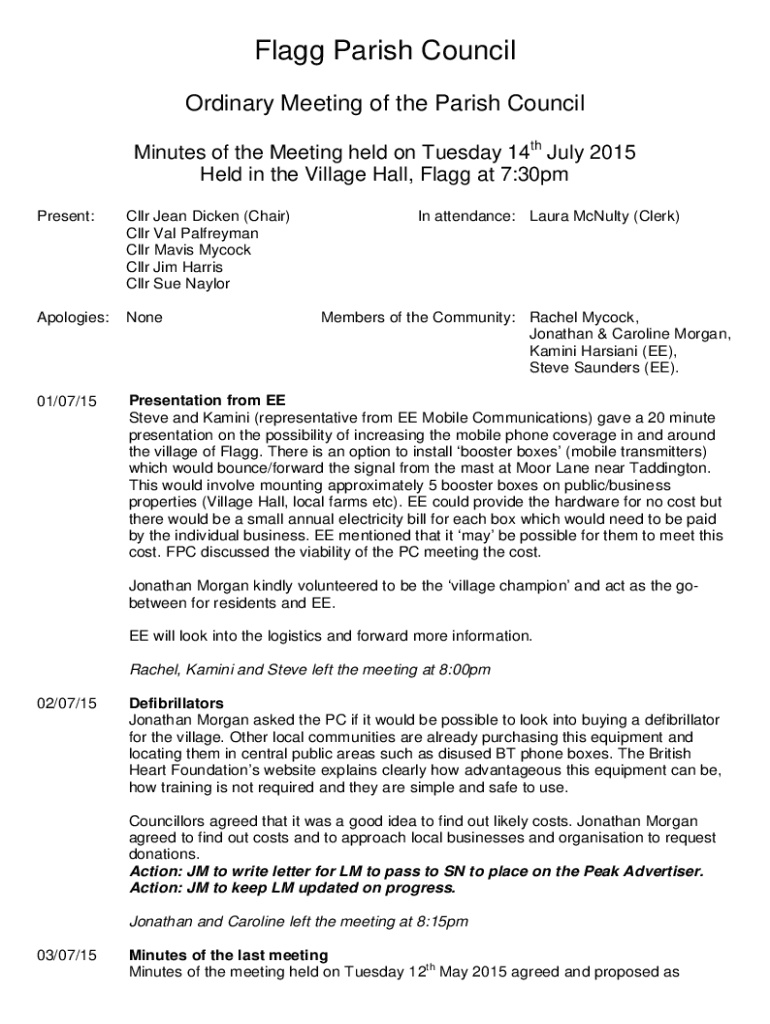 Flagg Parish Council

Ordinary Meeting of the Parish Council

Minutes of the Meeting held on Tuesday 14$^{th}$ July 2015
Held in the Village Hall, Flagg at 7:30pm

Present: Cllr Jean Dicken (Chair)
Cllr Val Palfreyman
Cllr Mavis Mycock
Cllr Jim Harris
Cllr Sue Naylor

In attendance: Laura McNulty (Clerk)

Apologies: None

Members of the Community: Rachel Mycock, Jonathan & Caroline Morgan, Kamini Harsiani (EE), Steve Saunders (EE).

01/07/15 **Presentation from EE**
Steve and Kamini (representative from EE Mobile Communications) gave a 20 minute presentation on the possibility of increasing the mobile phone coverage in and around the village of Flagg. There is an option to install 'booster boxes' (mobile transmitters) which would bounce/forward the signal from the mast at Moor Lane near Taddington. This would involve mounting approximately 5 booster boxes on public/business properties (Village Hall, local farms etc). EE could provide the hardware for no cost but there would be a small annual electricity bill for each box which would need to be paid by the individual business. EE mentioned that it 'may' be possible for them to meet this cost. FPC discussed the viability of the PC meeting the cost.

Jonathan Morgan kindly volunteered to be the 'village champion' and act as the go-between for residents and EE.

EE will look into the logistics and forward more information.

*Rachel, Kamini and Steve left the meeting at 8:00pm*

02/07/15 **Defibrillators**
Jonathan Morgan asked the PC if it would be possible to look into buying a defibrillator for the village. Other local communities are already purchasing this equipment and locating them in central public areas such as disused BT phone boxes. The British Heart Foundation's website explains clearly how advantageous this equipment can be, how training is not required and they are simple and safe to use.

Councillors agreed that it was a good idea to find out likely costs. Jonathan Morgan agreed to find out costs and to approach local businesses and organisation to request donations.
***Action: JM to write letter for LM to pass to SN to place on the Peak Advertiser.***
***Action: JM to keep LM updated on progress.***

*Jonathan and Caroline left the meeting at 8:15pm*

03/07/15 **Minutes of the last meeting**
Minutes of the meeting held on Tuesday 12$^{th}$ May 2015 agreed and proposed as